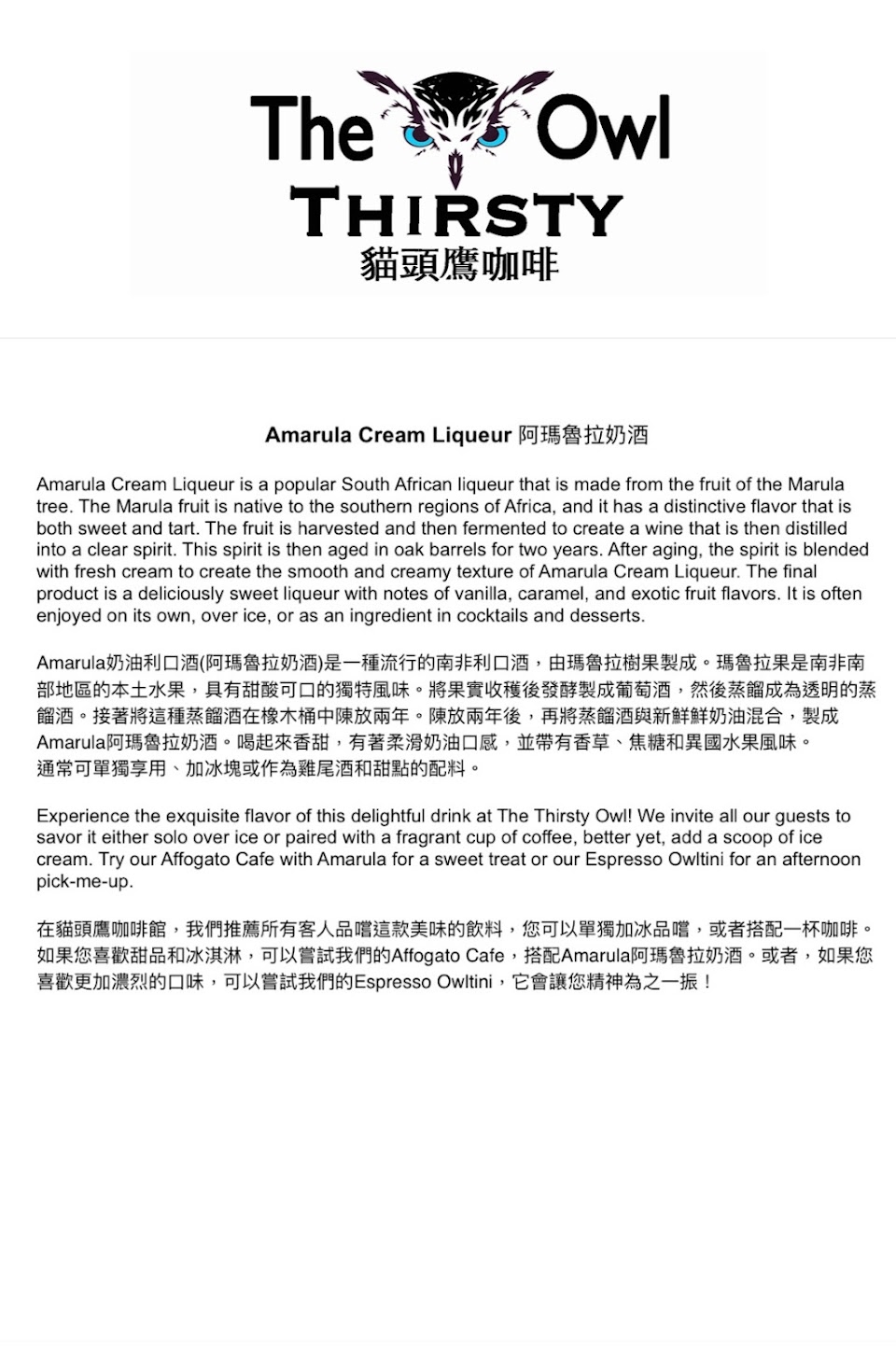 The Owl
THIRSTY
貓頭鷹咖啡

Amarula Cream Liqueur 阿瑪魯拉奶酒

Amarula Cream Liqueur is a popular South African liqueur that is made from the fruit of the Marula tree. The Marula fruit is native to the southern regions of Africa, and it has a distinctive flavor that is both sweet and tart. The fruit is harvested and then fermented to create a wine that is then distilled into a clear spirit. This spirit is then aged in oak barrels for two years. After aging, the spirit is blended with fresh cream to create the smooth and creamy texture of Amarula Cream Liqueur. The final product is a deliciously sweet liqueur with notes of vanilla, caramel, and exotic fruit flavors. It is often enjoyed on its own, over ice, or as an ingredient in cocktails and desserts.

Amarula奶油利口酒(阿瑪魯拉奶酒)是一種流行的南非利口酒，由瑪魯拉樹果製成。瑪魯拉果是南非南部地區的本土水果，具有甜酸可口的獨特風味。將果實收穫後發酵製成葡萄酒，然後蒸餾成為透明的蒸餾酒。接著將這種蒸餾酒在橡木桶中陳放兩年。陳放兩年後，再將蒸餾酒與新鮮鮮奶油混合，製成Amarula阿瑪魯拉奶酒。喝起來香甜，有著柔滑奶油口感，並帶有香草、焦糖和異國水果風味。通常可單獨享用、加冰塊或作為雞尾酒和甜點的配料。

Experience the exquisite flavor of this delightful drink at The Thirsty Owl! We invite all our guests to savor it either solo over ice or paired with a fragrant cup of coffee, better yet, add a scoop of ice cream. Try our Affogato Cafe with Amarula for a sweet treat or our Espresso Owltini for an afternoon pick-me-up.

在貓頭鷹咖啡館，我們推薦所有客人品嚐這款美味的飲料，您可以單獨加冰品嚐，或者搭配一杯咖啡。如果您喜歡甜品和冰淇淋，可以嘗試我們的Affogato Cafe，搭配Amarula阿瑪魯拉奶酒。或者，如果您喜歡更加濃烈的口味，可以嘗試我們的Espresso Owltini，它會讓您精神為之一振！